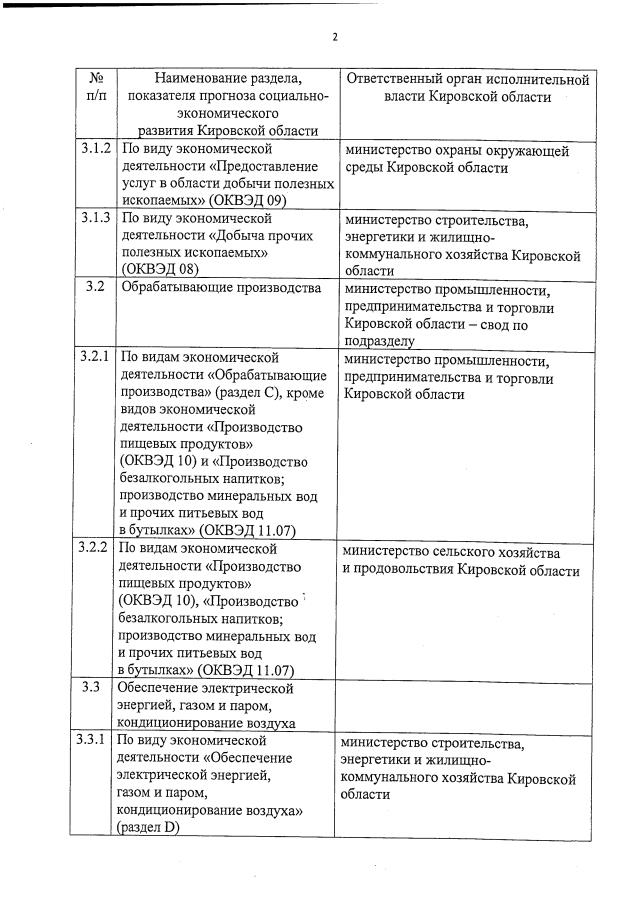 2

| № п/п | Наименование раздела, показателя прогноза социально-экономического развития Кировской области | Ответственный орган исполнительной власти Кировской области |
|---|---|---|
| 3.1.2 | По виду экономической деятельности «Предоставление услуг в области добычи полезных ископаемых» (ОКВЭД 09) | министерство охраны окружающей среды Кировской области |
| 3.1.3 | По виду экономической деятельности «Добыча прочих полезных ископаемых» (ОКВЭД 08) | министерство строительства, энергетики и жилищно-коммунального хозяйства Кировской области |
| 3.2 | Обрабатывающие производства | министерство промышленности, предпринимательства и торговли Кировской области – свод по подразделу |
| 3.2.1 | По видам экономической деятельности «Обрабатывающие производства» (раздел С), кроме видов экономической деятельности «Производство пищевых продуктов» (ОКВЭД 10) и «Производство безалкогольных напитков; производство минеральных вод и прочих питьевых вод в бутылках» (ОКВЭД 11.07) | министерство промышленности, предпринимательства и торговли Кировской области |
| 3.2.2 | По видам экономической деятельности «Производство пищевых продуктов» (ОКВЭД 10), «Производство безалкогольных напитков; производство минеральных вод и прочих питьевых вод в бутылках» (ОКВЭД 11.07) | министерство сельского хозяйства и продовольствия Кировской области |
| 3.3 | Обеспечение электрической энергией, газом и паром, кондиционирование воздуха | |
| 3.3.1 | По виду экономической деятельности «Обеспечение электрической энергией, газом и паром, кондиционирование воздуха» (раздел D) | министерство строительства, энергетики и жилищно-коммунального хозяйства Кировской области |